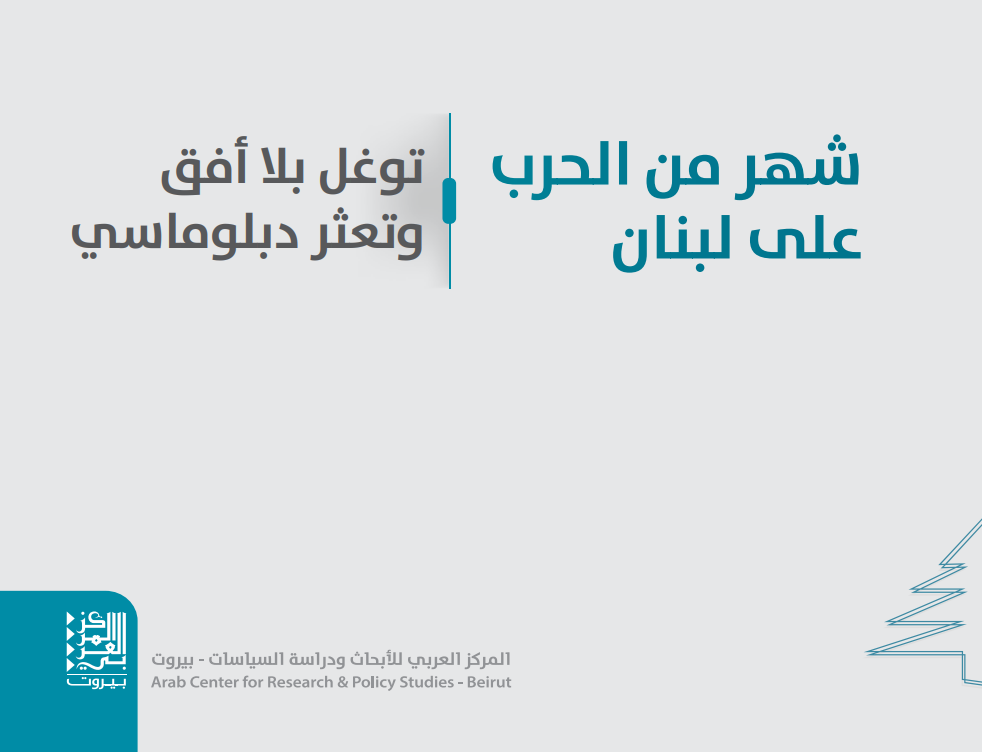 شهر من الحرب على لبنان

توغل بلا أفق وتعثر دبلوماسي

المركز العربي
بيروت

المركز العربي للأبحاث ودراسة السياسات - بيروت
Arab Center for Research & Policy Studies - Beirut